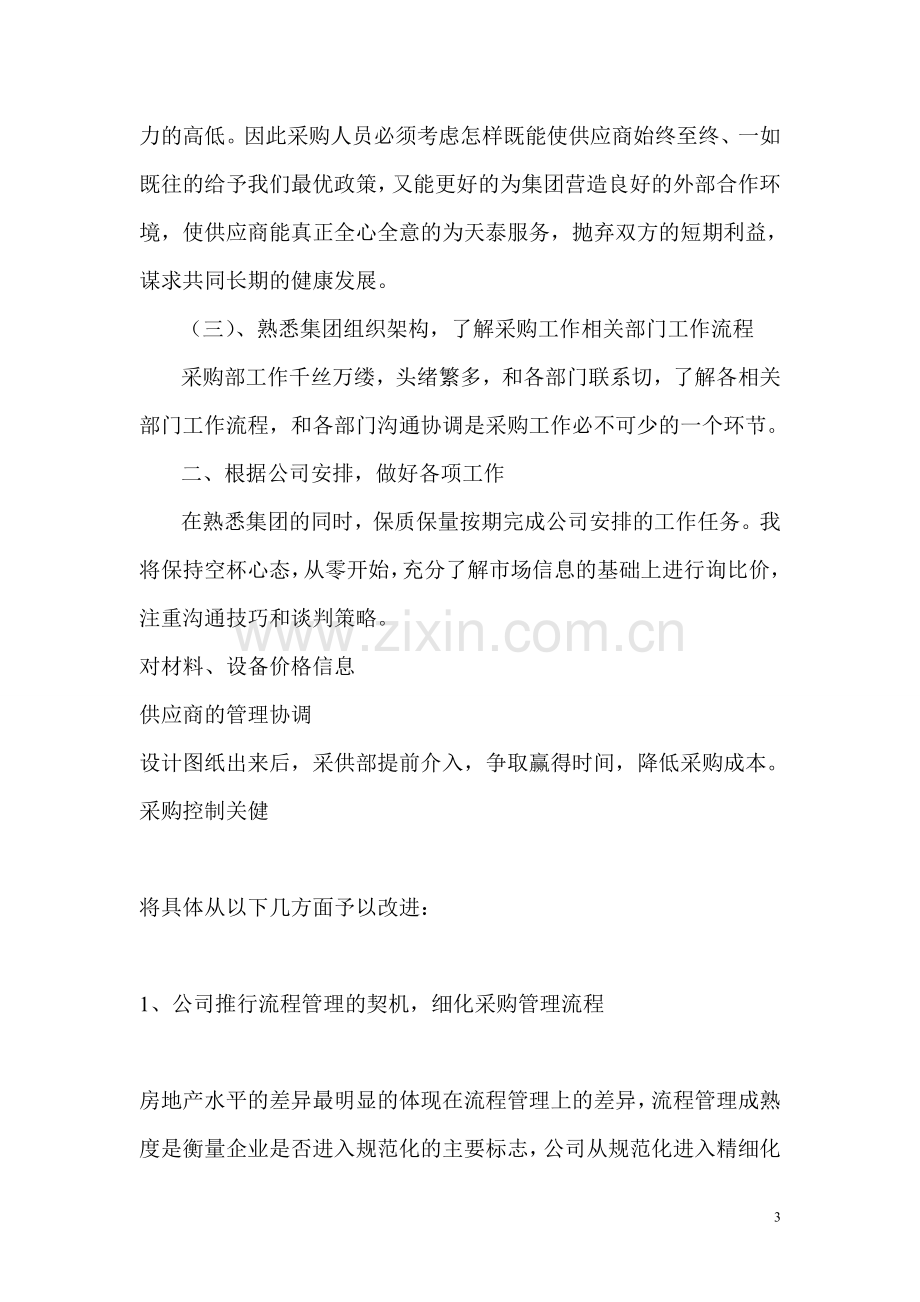 力的高低。因此采购人员必须考虑怎样既能使供应商始终至终、一如既往的给予我们最优政策，又能更好的为集团营造良好的外部合作环境，使供应商能真正全心全意的为天泰服务，抛弃双方的短期利益，谋求共同长期的健康发展。

（三）、熟悉集团组织架构，了解采购工作相关部门工作流程

采购部工作千丝万缕，头绪繁多，和各部门联系切，了解各相关部门工作流程，和各部门沟通协调是采购工作必不可少的一个环节。

二、根据公司安排，做好各项工作

在熟悉集团的同时，保质保量按期完成公司安排的工作任务。我将保持空杯心态，从零开始，充分了解市场信息的基础上进行询比价，注重沟通技巧和谈判策略。

对材料、设备价格信息

供应商的管理协调

设计图纸出来后，采供部提前介入，争取赢得时间，降低采购成本。

采购控制关健

将具体从以下几方面予以改进：

1、公司推行流程管理的契机，细化采购管理流程

房地产水平的差异最明显的体现在流程管理上的差异，流程管理成熟度是衡量企业是否进入规范化的主要标志，公司从规范化进入精细化

3

www.zixin.com.cn